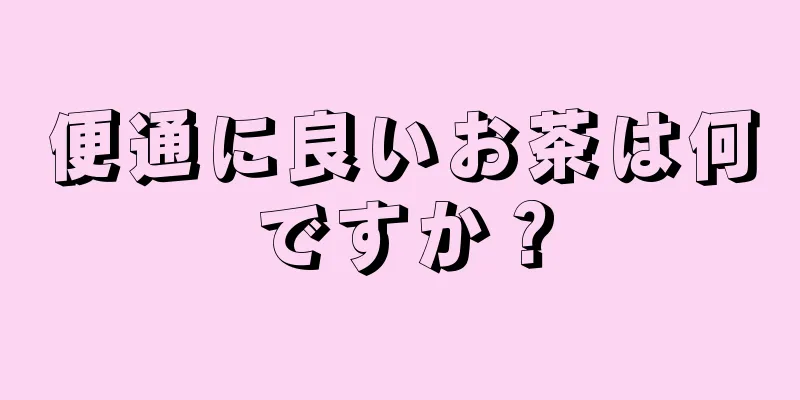 便通に良いお茶は何ですか？